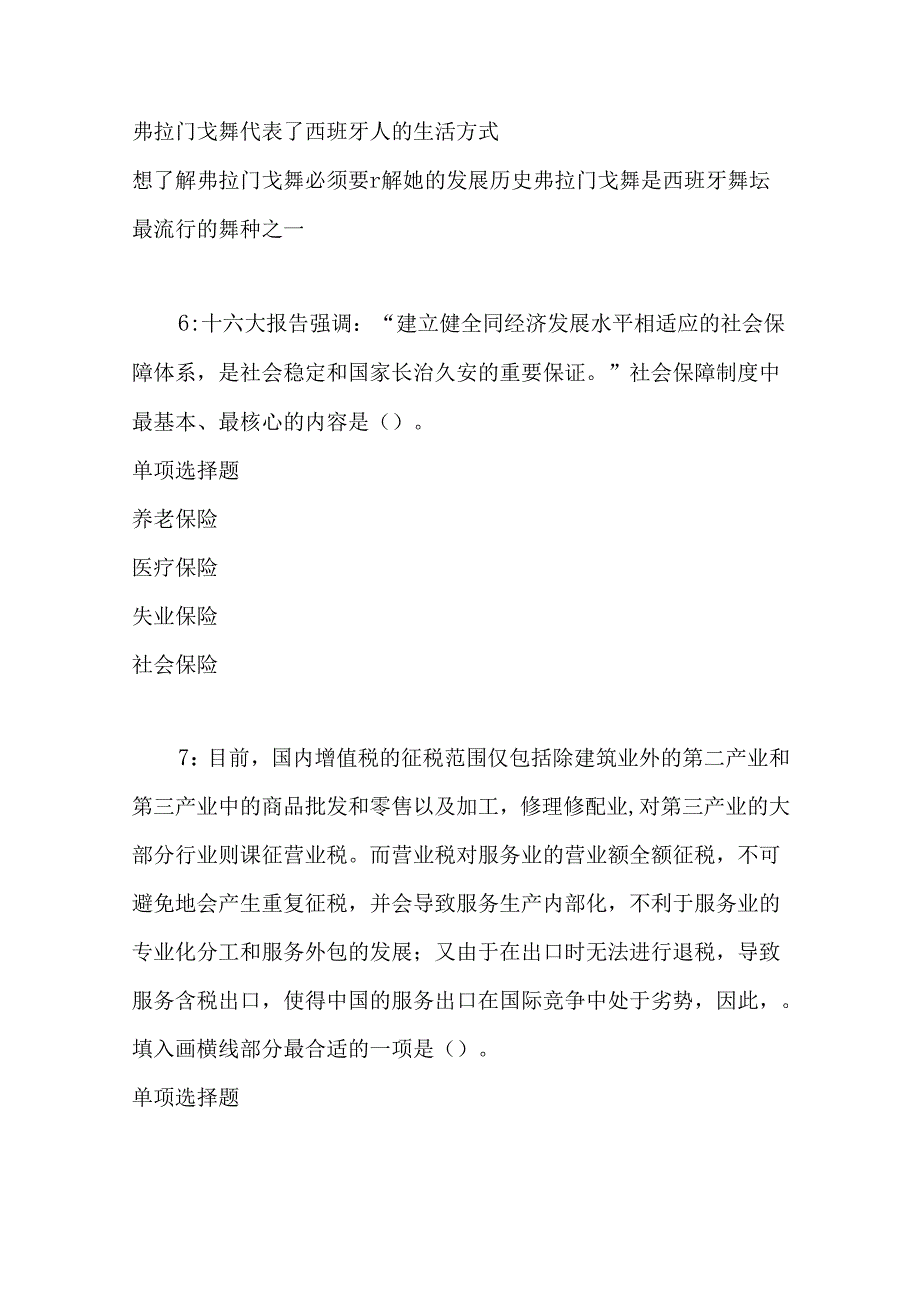 弗拉门戈舞代表了西班牙人的生活方式

想了解弗拉门戈舞必须要r解她的发展历史弗拉门戈舞是西班牙舞坛最流行的舞种之一

6:十六大报告强调：“建立健全同经济发展水平相适应的社会保障体系，是社会稳定和国家长治久安的重要保证。”社会保障制度中最基本、最核心的内容是（）。

单项选择题

养老保险

医疗保险

失业保险

社会保险

7：目前，国内增值税的征税范围仅包括除建筑业外的第二产业和第三产业中的商品批发和零售以及加工，修理修配业,对第三产业的大部分行业则课征营业税。而营业税对服务业的营业额全额征税，不可避免地会产生重复征税，并会导致服务生产内部化，不利于服务业的专业化分工和服务外包的发展；又由于在出口时无法进行退税，导致服务含税出口，使得中国的服务出口在国际竞争中处于劣势，因此，。填入画横线部分最合适的一项是（）。

单项选择题